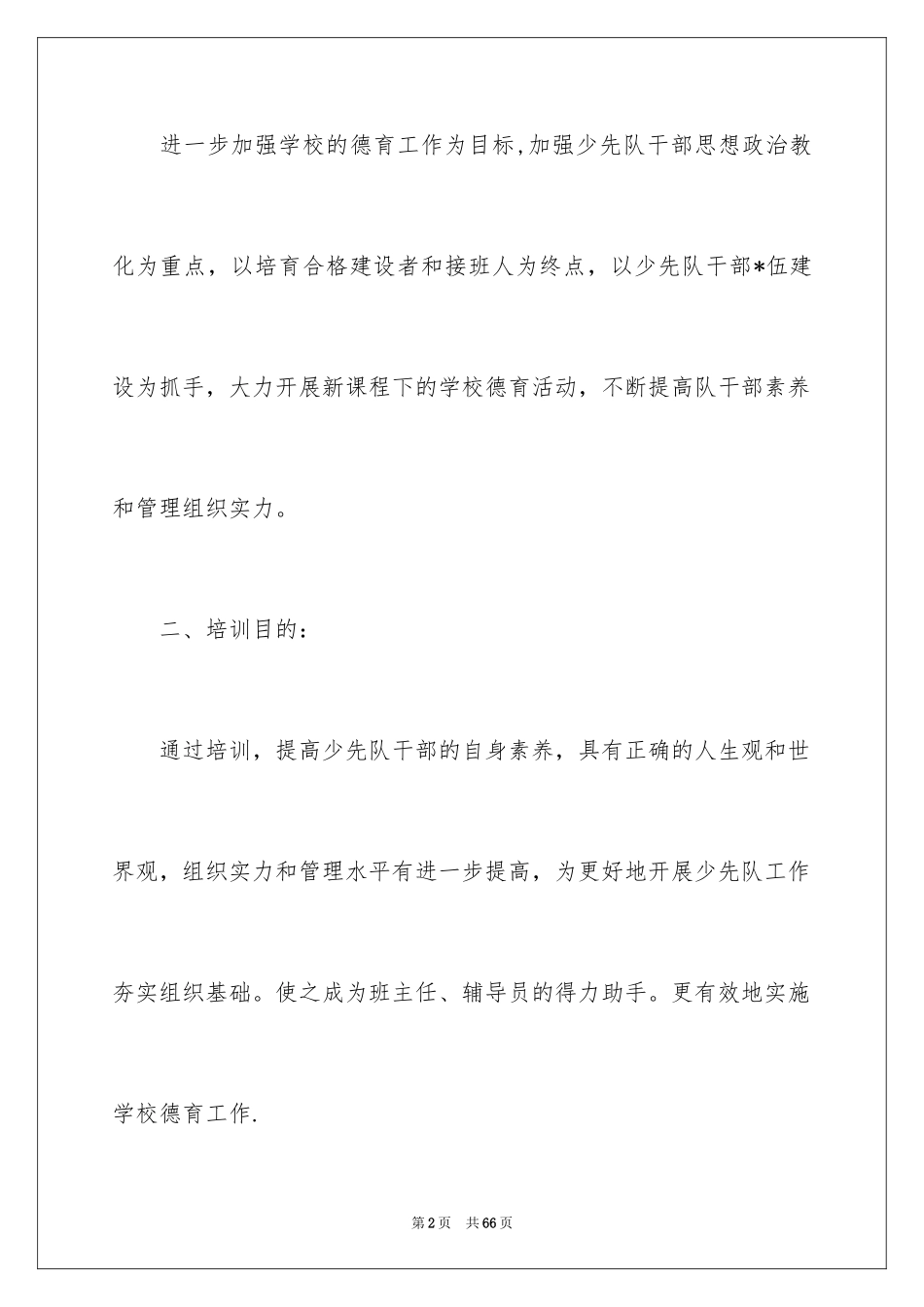 进一步加强学校的德育工作为目标,加强少先队干部思想政治教化为重点，以培育合格建设者和接班人为终点，以少先队干部*伍建设为抓手，大力开展新课程下的学校德育活动，不断提高队干部素养和管理组织实力。

二、培训目的：

通过培训，提高少先队干部的自身素养，具有正确的人生观和世界观，组织实力和管理水平有进一步提高，为更好地开展少先队工作夯实组织基础。使之成为班主任、辅导员的得力助手。更有效地实施学校德育工作.

第2页 共66页